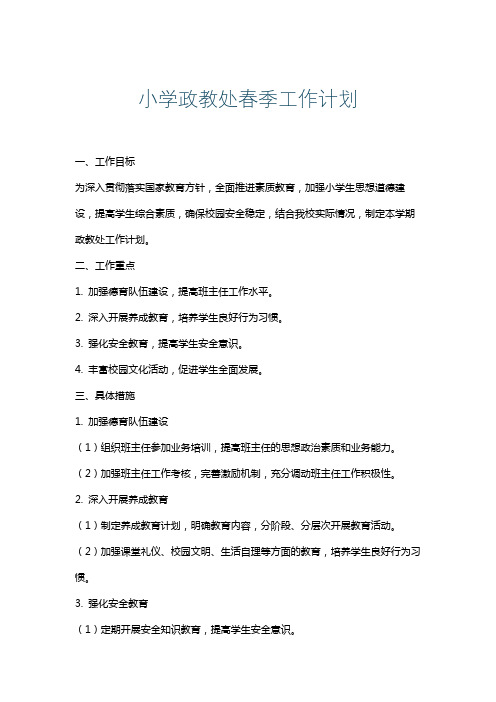 小学政教处春季工作计划

一、工作目标

为深入贯彻落实国家教育方针，全面推进素质教育，加强小学生思想道德建设，提高学生综合素质，确保校园安全稳定，结合我校实际情况，制定本学期政教处工作计划。

二、工作重点

1. 加强德育队伍建设，提高班主任工作水平。

2. 深入开展养成教育，培养学生良好行为习惯。

3. 强化安全教育，提高学生安全意识。

4. 丰富校园文化活动，促进学生全面发展。

三、具体措施

1. 加强德育队伍建设

（1）组织班主任参加业务培训，提高班主任的思想政治素质和业务能力。

（2）加强班主任工作考核，完善激励机制，充分调动班主任工作积极性。

2. 深入开展养成教育

（1）制定养成教育计划，明确教育内容，分阶段、分层次开展教育活动。

（2）加强课堂礼仪、校园文明、生活自理等方面的教育，培养学生良好行为习惯。

3. 强化安全教育

（1）定期开展安全知识教育，提高学生安全意识。